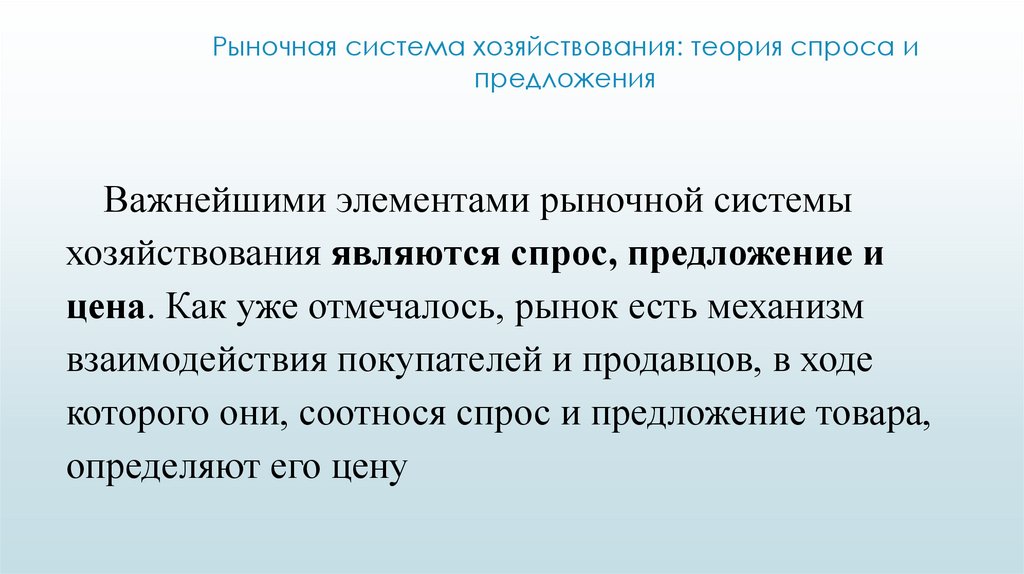 Рыночная система хозяйствования: теория спроса и предложения

Важнейшими элементами рыночной системы хозяйствования являются спрос, предложение и цена. Как уже отмечалось, рынок есть механизм взаимодействия покупателей и продавцов, в ходе которого они, соотнося спрос и предложение товара, определяют его цену